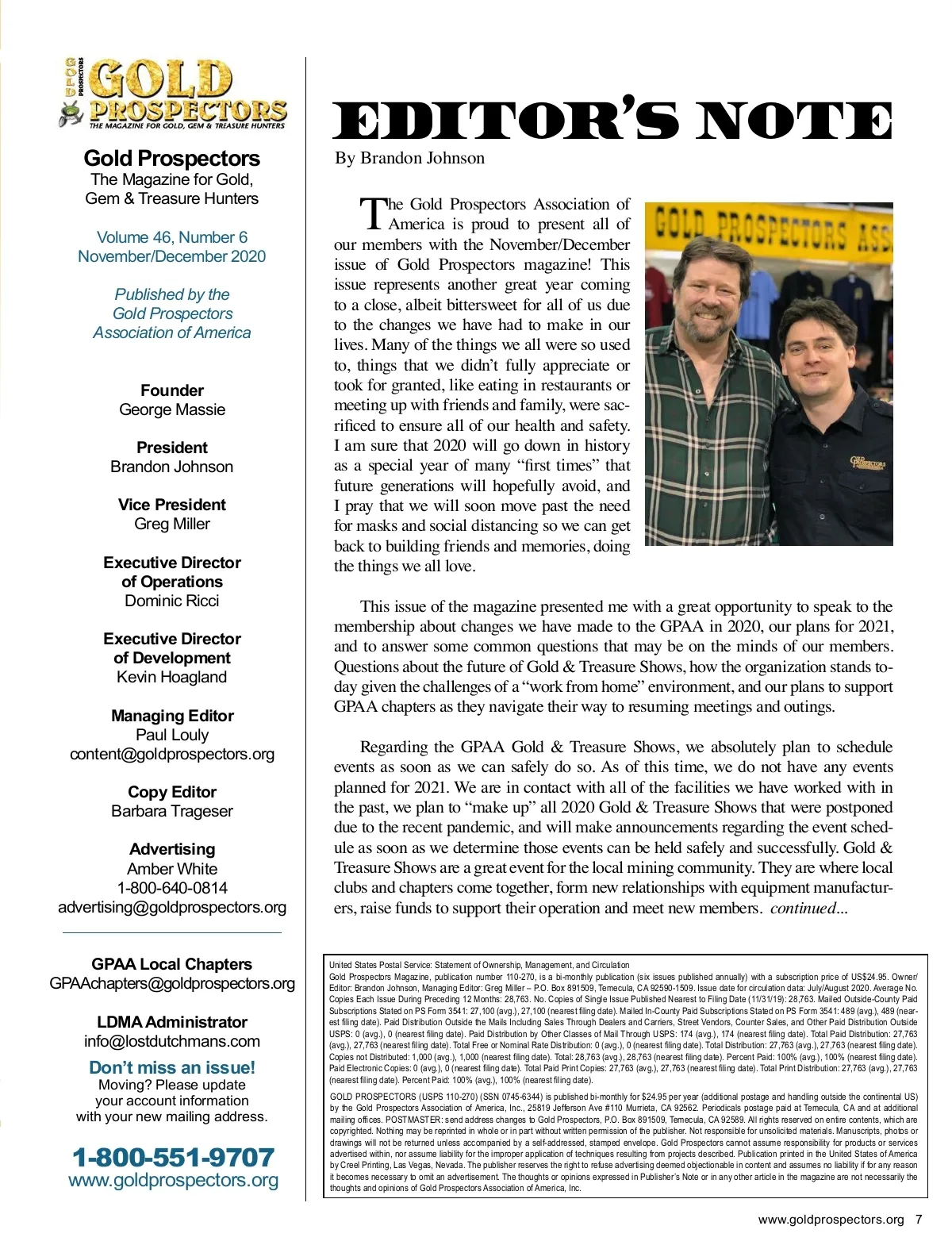 GOLD PROSPECTORS
GOLD PROSPECTORS
THE MAGAZINE FOR GOLD, GEM & TREASURE HUNTERS

Gold Prospectors
The Magazine for Gold, Gem & Treasure Hunters

Volume 46, Number 6
November/December 2020

Published by the Gold Prospectors Association of America

Founder
George Massie

President
Brandon Johnson

Vice President
Greg Miller

Executive Director of Operations
Dominic Ricci

Executive Director of Development
Kevin Hoagland

Managing Editor
Paul Louly
content@goldprospectors.org

Copy Editor
Barbara Trageser

Advertising
Amber White
1-800-640-0814
advertising@goldprospectors.org

GPAA Local Chapters
GPAAchapters@goldprospectors.org

LDMA Administrator
info@lostdutchmans.com

Don't miss an issue!
Moving? Please update your account information with your new mailing address.

1-800-551-9707
www.goldprospectors.org

EDITOR'S NOTE
By Brandon Johnson

The Gold Prospectors Association of America is proud to present all of our members with the November/December issue of Gold Prospectors magazine! This issue represents another great year coming to a close, albeit bittersweet for all of us due to the changes we have had to make in our lives. Many of the things we all were so used to, things that we didn't fully appreciate or took for granted, like eating in restaurants or meeting up with friends and family, were sacrificed to ensure all of our health and safety. I am sure that 2020 will go down in history as a special year of many "first times" that future generations will hopefully avoid, and I pray that we will soon move past the need for masks and social distancing so we can get back to building friends and memories, doing the things we all love.

GOLD PROSPECTORS ASS

GOLD PROSPECTORS

This issue of the magazine presented me with a great opportunity to speak to the membership about changes we have made to the GPAA in 2020, our plans for 2021, and to answer some common questions that may be on the minds of our members. Questions about the future of Gold & Treasure Shows, how the organization stands today given the challenges of a "work from home" environment, and our plans to support GPAA chapters as they navigate their way to resuming meetings and outings.

Regarding the GPAA Gold & Treasure Shows, we absolutely plan to schedule events as soon as we can safely do so. As of this time, we do not have any events planned for 2021. We are in contact with all of the facilities we have worked with in the past, we plan to "make up" all 2020 Gold & Treasure Shows that were postponed due to the recent pandemic, and will make announcements regarding the event schedule as soon as we determine those events can be held safely and successfully. Gold & Treasure Shows are a great event for the local mining community. They are where local clubs and chapters come together, form new relationships with equipment manufacturers, raise funds to support their operation and meet new members. continued...

United States Postal Service: Statement of Ownership, Management, and Circulation
Gold Prospectors Magazine, publication number 110-270, is a bi-monthly publication (six issues published annually) with a subscription price of US$24.95. Owner/Editor: Brandon Johnson, Managing Editor: Greg Miller – P.O. Box 891509, Temecula, CA 92590-1509. Issue date for circulation data: July/August 2020. Average No. Copies Each Issue During Preceding 12 Months: 28,763. No. Copies of Single Issue Published Nearest to Filing Date (11/31/19): 28,763. Mailed Outside-County Paid Subscriptions Stated on PS Form 3541: 27,100 (avg.), 27,100 (nearest filing date). Mailed In-County Paid Subscriptions Stated on PS Form 3541: 489 (avg.), 489 (nearest filing date). Paid Distribution Outside the Mails Including Sales Through Dealers and Carriers, Street Vendors, Counter Sales, and Other Paid Distribution Outside USPS: 0 (avg.), 0 (nearest filing date). Paid Distribution by Other Classes of Mail Through USPS: 174 (avg.), 174 (nearest filing date). Total Paid Distribution: 27,763 (avg.), 27,763 (nearest filing date). Total Free or Nominal Rate Distribution: 0 (avg.), 0 (nearest filing date). Total Distribution: 27,763 (avg.), 27,763 (nearest filing date). Copies not Distributed: 1,000 (avg.), 1,000 (nearest filing date). Total: 28,763 (avg.), 28,763 (nearest filing date). Percent Paid: 100% (avg.), 100% (nearest filing date). Paid Electronic Copies: 0 (avg.), 0 (nearest filing date). Total Paid Print Copies: 27,763 (avg.), 27,763 (nearest filing date). Total Print Distribution: 27,763 (avg.), 27,763 (nearest filing date). Percent Paid: 100% (avg.), 100% (nearest filing date).

GOLD PROSPECTORS (USPS 110-270) (SSN 0745-6344) is published bi-monthly for $24.95 per year (additional postage and handling outside the continental US) by the Gold Prospectors Association of America, Inc., 25819 Jefferson Ave #110 Murrieta, CA 92562. Periodicals postage paid at Temecula, CA and at additional mailing offices. POSTMASTER: send address changes to Gold Prospectors, P.O. Box 891509, Temecula, CA 92589. All rights reserved on entire contents, which are copyrighted. Nothing may be reprinted in whole or in part without written permission of the publisher. Not responsible for unsolicited materials. Manuscripts, photos or drawings will not be returned unless accompanied by a self-addressed, stamped envelope. Gold Prospectors cannot assume responsibility for products or services advertised within, nor assume liability for the improper application of techniques resulting from projects described. Publication printed in the United States of America by Creel Printing, Las Vegas, Nevada. The publisher reserves the right to refuse advertising deemed objectionable in content and assumes no liability if for any reason it becomes necessary to omit an advertisement. The thoughts or opinions expressed in Publisher's Note or in any other article in the magazine are not necessarily the thoughts and opinions of Gold Prospectors Association of America, Inc.

www.goldprospectors.org 7